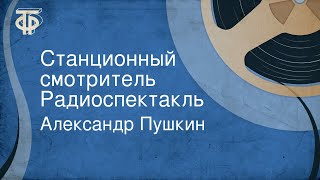 ТФ

Станционный смотритель Радиоспектакль

Александр Пушкин